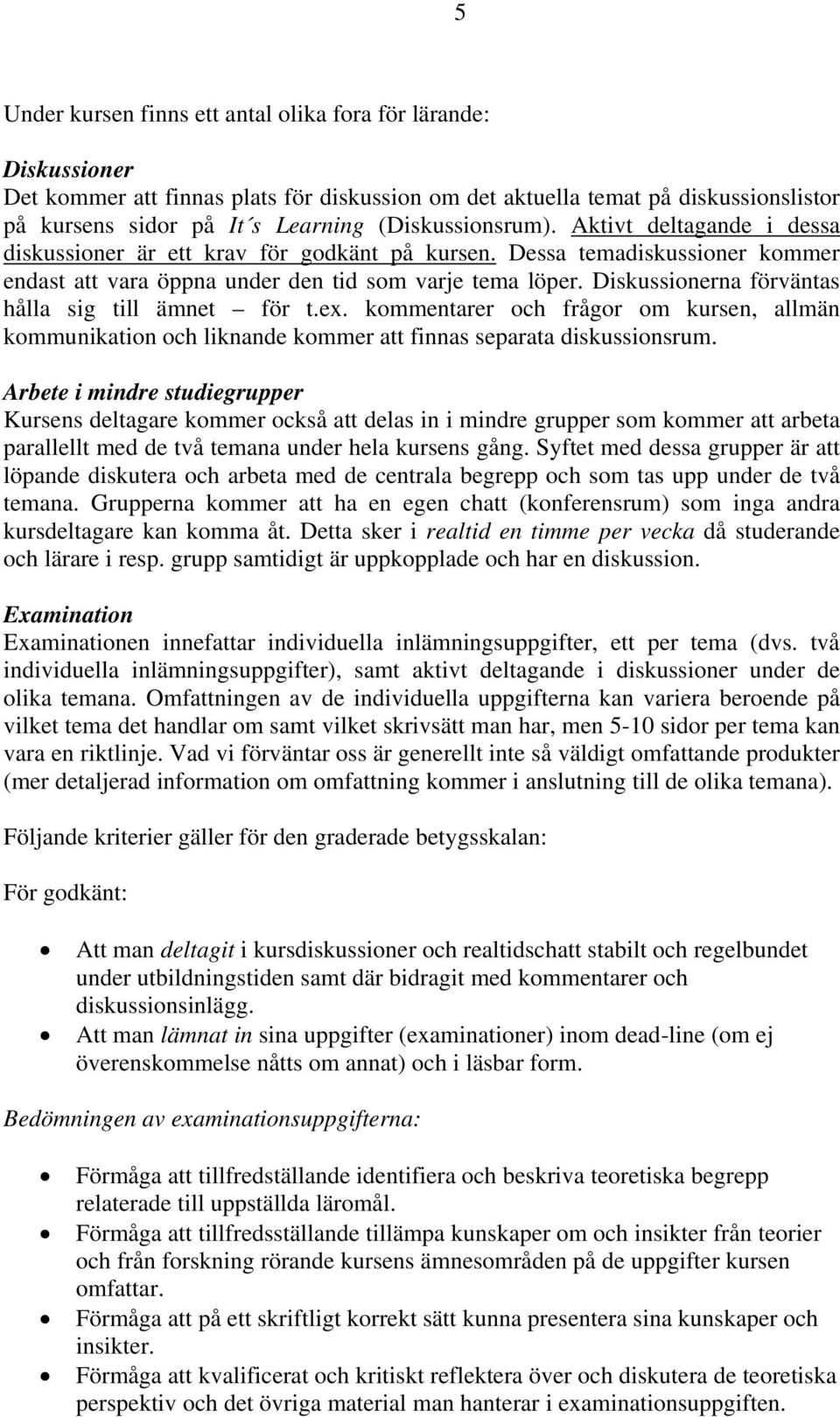 5

Under kursen finns ett antal olika fora för lärande:

Diskussioner
Det kommer att finnas plats för diskussion om det aktuella temat på diskussionslistor på kursens sidor på It´s Learning (Diskussionsrum). Aktivt deltagande i dessa diskussioner är ett krav för godkänt på kursen. Dessa temadiskussioner kommer endast att vara öppna under den tid som varje tema löper. Diskussionerna förväntas hålla sig till ämnet – för t.ex. kommentarer och frågor om kursen, allmän kommunikation och liknande kommer att finnas separata diskussionsrum.

Arbete i mindre studiegrupper
Kursens deltagare kommer också att delas in i mindre grupper som kommer att arbeta parallellt med de två temana under hela kursens gång. Syftet med dessa grupper är att löpande diskutera och arbeta med de centrala begrepp och som tas upp under de två temana. Grupperna kommer att ha en egen chatt (konferensrum) som inga andra kursdeltagare kan komma åt. Detta sker i realtid en timme per vecka då studerande och lärare i resp. grupp samtidigt är uppkopplade och har en diskussion.

Examination
Examinationen innefattar individuella inlämningsuppgifter, ett per tema (dvs. två individuella inlämningsuppgifter), samt aktivt deltagande i diskussioner under de olika temana. Omfattningen av de individuella uppgifterna kan variera beroende på vilket tema det handlar om samt vilket skrivsätt man har, men 5-10 sidor per tema kan vara en riktlinje. Vad vi förväntar oss är generellt inte så väldigt omfattande produkter (mer detaljerad information om omfattning kommer i anslutning till de olika temana).

Följande kriterier gäller för den graderade betygsskalan:

För godkänt:

• Att man deltagit i kursdiskussioner och realtidschatt stabilt och regelbundet under utbildningstiden samt där bidragit med kommentarer och diskussionsinlägg.
• Att man lämnat in sina uppgifter (examinationer) inom dead-line (om ej överenskommelse nåtts om annat) och i läsbar form.

Bedömningen av examinationsuppgifterna:

• Förmåga att tillfredställande identifiera och beskriva teoretiska begrepp relaterade till uppställda läromål.
• Förmåga att tillfredsställande tillämpa kunskaper om och insikter från teorier och från forskning rörande kursens ämnesområden på de uppgifter kursen omfattar.
• Förmåga att på ett skriftligt korrekt sätt kunna presentera sina kunskaper och insikter.
• Förmåga att kvalificerat och kritiskt reflektera över och diskutera de teoretiska perspektiv och det övriga material man hanterar i examinationsuppgiften.